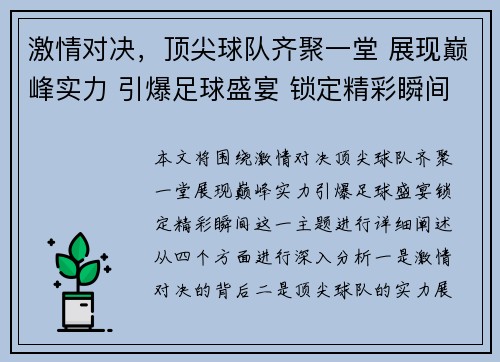 激情对决，顶尖球队齐聚一堂 展现巅峰实力 引爆足球盛宴 锁定精彩瞬间

本文将围绕激情对决顶尖球队齐聚一堂展现巅峰实力引爆足球盛宴锁定精彩瞬间这一主题进行详细阐述从四个方面进行深入分析一是激情对决的背后二是顶尖球队的实力展